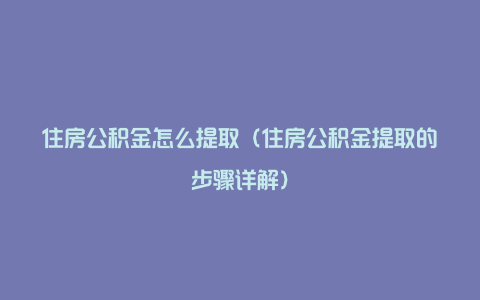 住房公积金怎么提取（住房公积金提取的步骤详解）